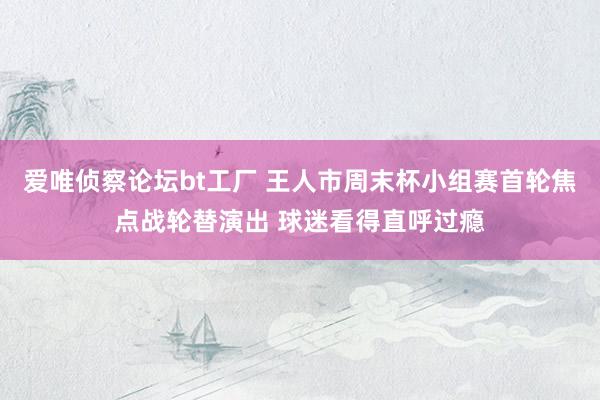 爱唯侦察论坛bt工厂 王人市周末杯小组赛首轮焦点战轮替演出 球迷看得直呼过瘾